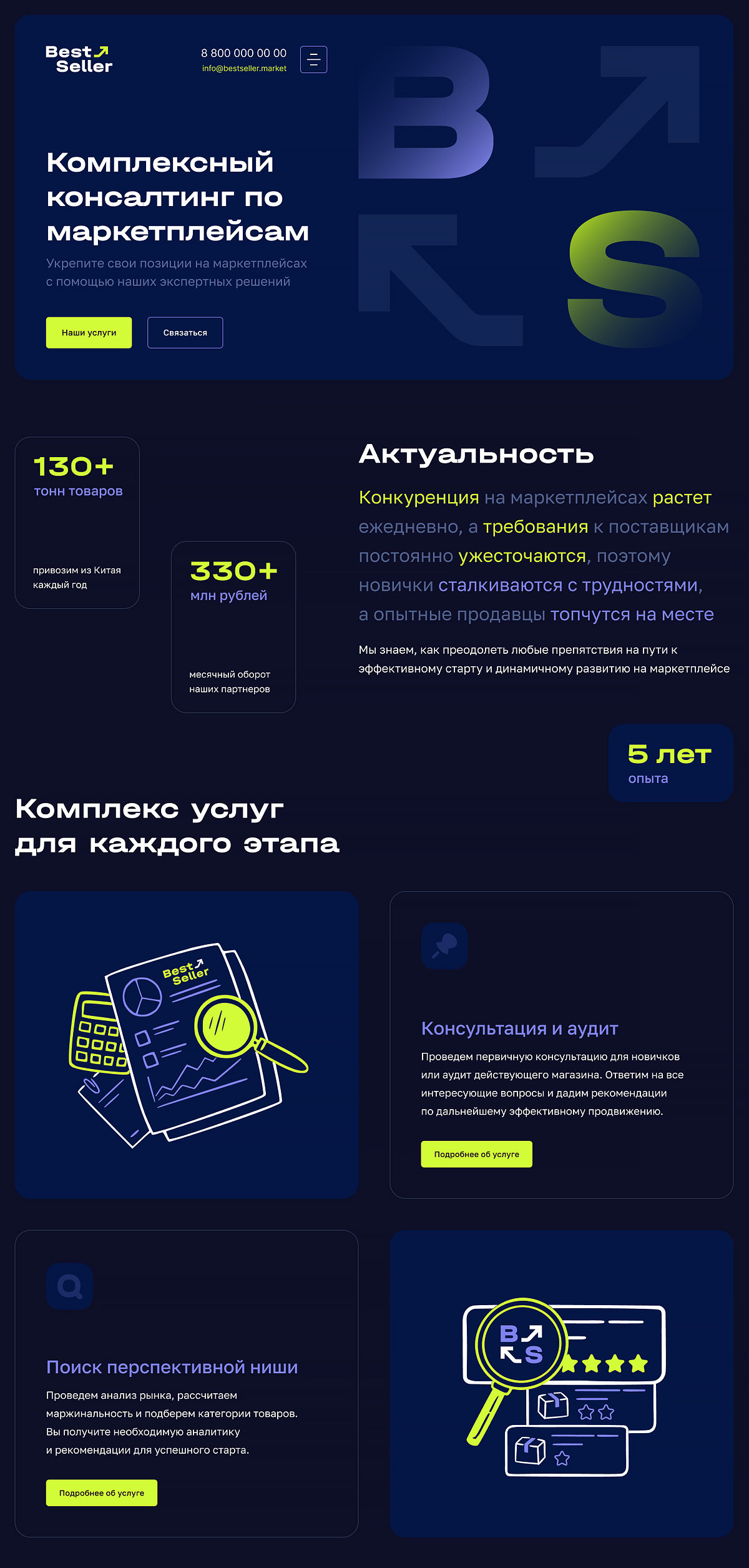 Best Seller

8 800 000 00 00
info@bestseller.market

B S

Комплексный консалтинг по маркетплейсам

Укрепите свои позиции на маркетплейсах с помощью наших экспертных решений

Наши услуги

Связаться

130+
тонн товаров

привозим из Китая каждый год

330+
млн рублей

месячный оборот наших партнеров

Актуальность

Конкуренция на маркетплейсах растет ежедневно, а требования к поставщикам постоянно ужесточаются, поэтому новички сталкиваются с трудностями, а опытные продавцы топчутся на месте

Мы знаем, как преодолеть любые препятствия на пути к эффективному старту и динамичному развитию на маркетплейсе

5 лет
опыта

Комплекс услуг для каждого этапа

Best Seller

Консультация и аудит

Проведем первичную консультацию для новичков или аудит действующего магазина. Ответим на все интересующие вопросы и дадим рекомендации по дальнейшему эффективному продвижению.

Подробнее об услуге

Поиск перспективной ниши

Проведем анализ рынка, рассчитаем маржинальность и подберем категории товаров. Вы получите необходимую аналитику и рекомендации для успешного старта.

Подробнее об услуге

B S